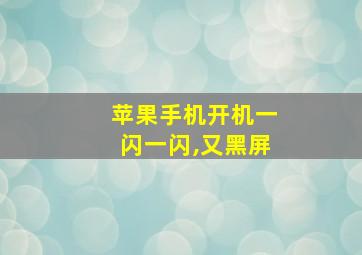 苹果手机开机一闪一闪,又黑屏